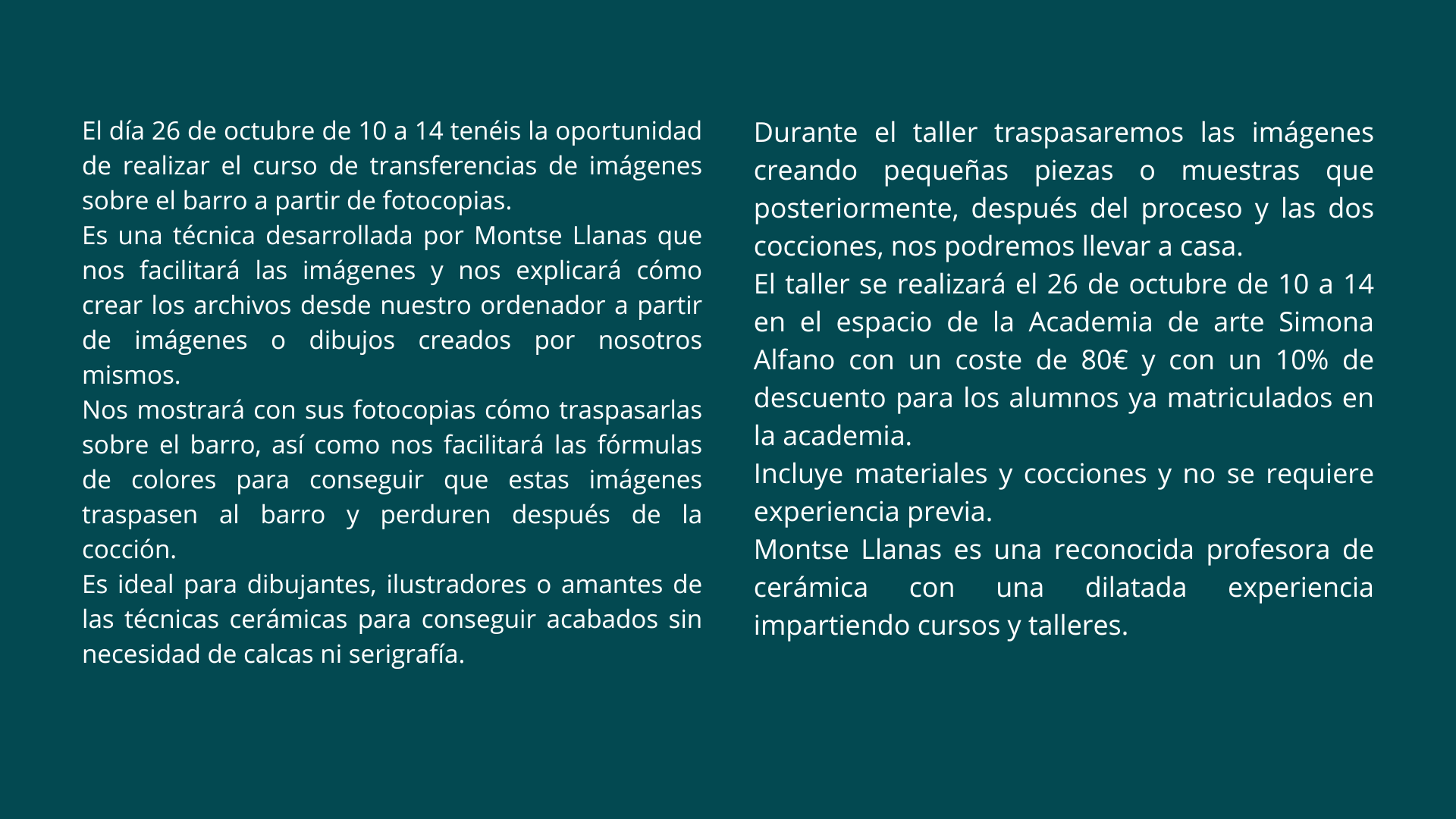 El día 26 de octubre de 10 a 14 tenéis la oportunidad de realizar el curso de transferencias de imágenes sobre el barro a partir de fotocopias.
Es una técnica desarrollada por Montse Llanas que nos facilitará las imágenes y nos explicará cómo crear los archivos desde nuestro ordenador a partir de imágenes o dibujos creados por nosotros mismos.
Nos mostrará con sus fotocopias cómo traspasarlas sobre el barro, así como nos facilitará las fórmulas de colores para conseguir que estas imágenes traspasen al barro y perduren después de la cocción.
Es ideal para dibujantes, ilustradores o amantes de las técnicas cerámicas para conseguir acabados sin necesidad de calcas ni serigrafía.

Durante el taller traspasaremos las imágenes creando pequeñas piezas o muestras que posteriormente, después del proceso y las dos cocciones, nos podremos llevar a casa.
El taller se realizará el 26 de octubre de 10 a 14 en el espacio de la Academia de arte Simona Alfano con un coste de 80€ y con un 10% de descuento para los alumnos ya matriculados en la academia.
Incluye materiales y cocciones y no se requiere experiencia previa.
Montse Llanas es una reconocida profesora de cerámica con una dilatada experiencia impartiendo cursos y talleres.